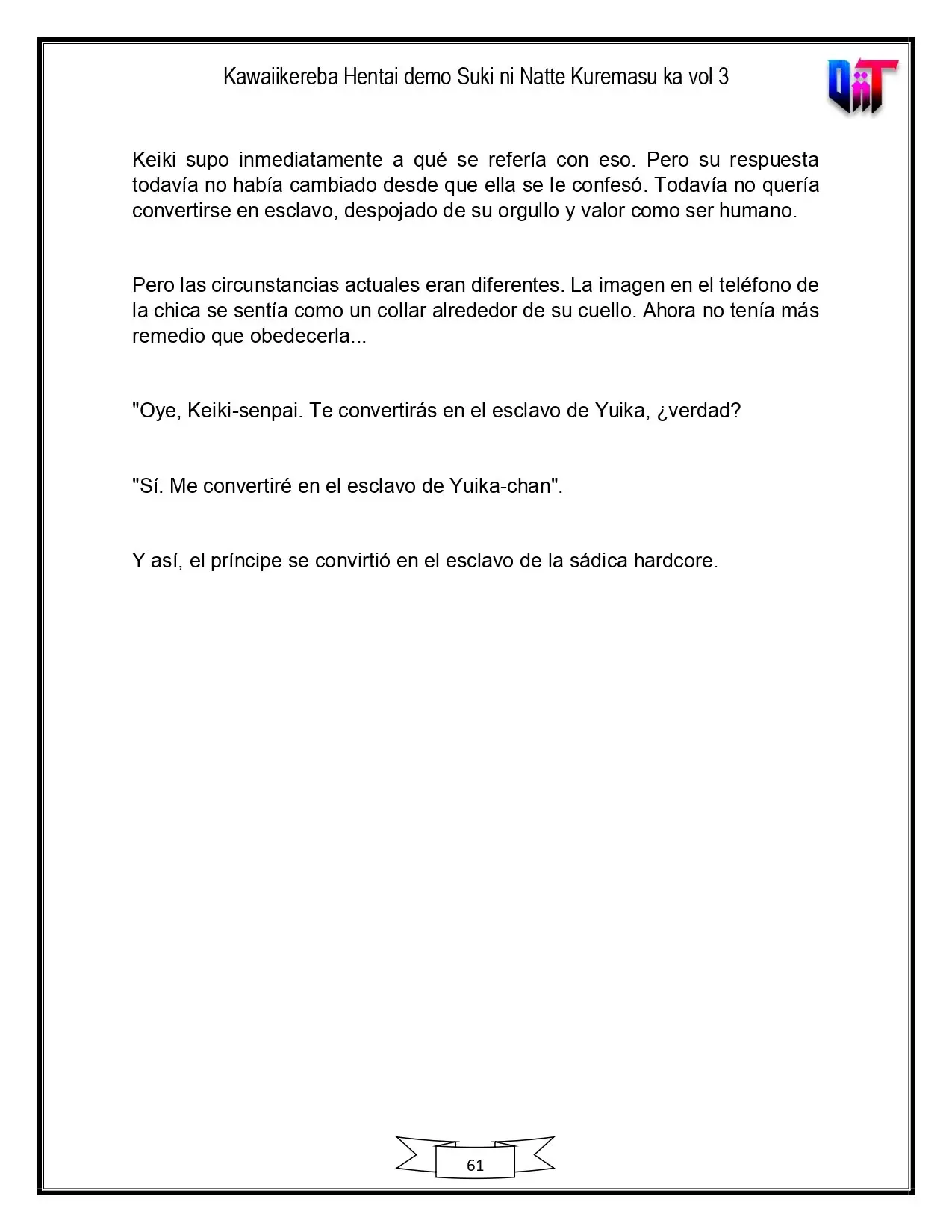 Kawaiikereba Hentai demo Suki ni Natte Kuremasu ka vol 3

Keiki supo inmediatamente a qué se refería con eso. Pero su respuesta todavía no había cambiado desde que ella se le confesó. Todavía no quería convertirse en esclavo, despojado de su orgullo y valor como ser humano.

Pero las circunstancias actuales eran diferentes. La imagen en el teléfono de la chica se sentía como un collar alrededor de su cuello. Ahora no tenía más remedio que obedecerla...

"Oye, Keiki-senpai. Te convertirás en el esclavo de Yuika, ¿verdad?

"Sí. Me convertiré en el esclavo de Yuika-chan".

Y así, el príncipe se convirtió en el esclavo de la sádica hardcore.

61